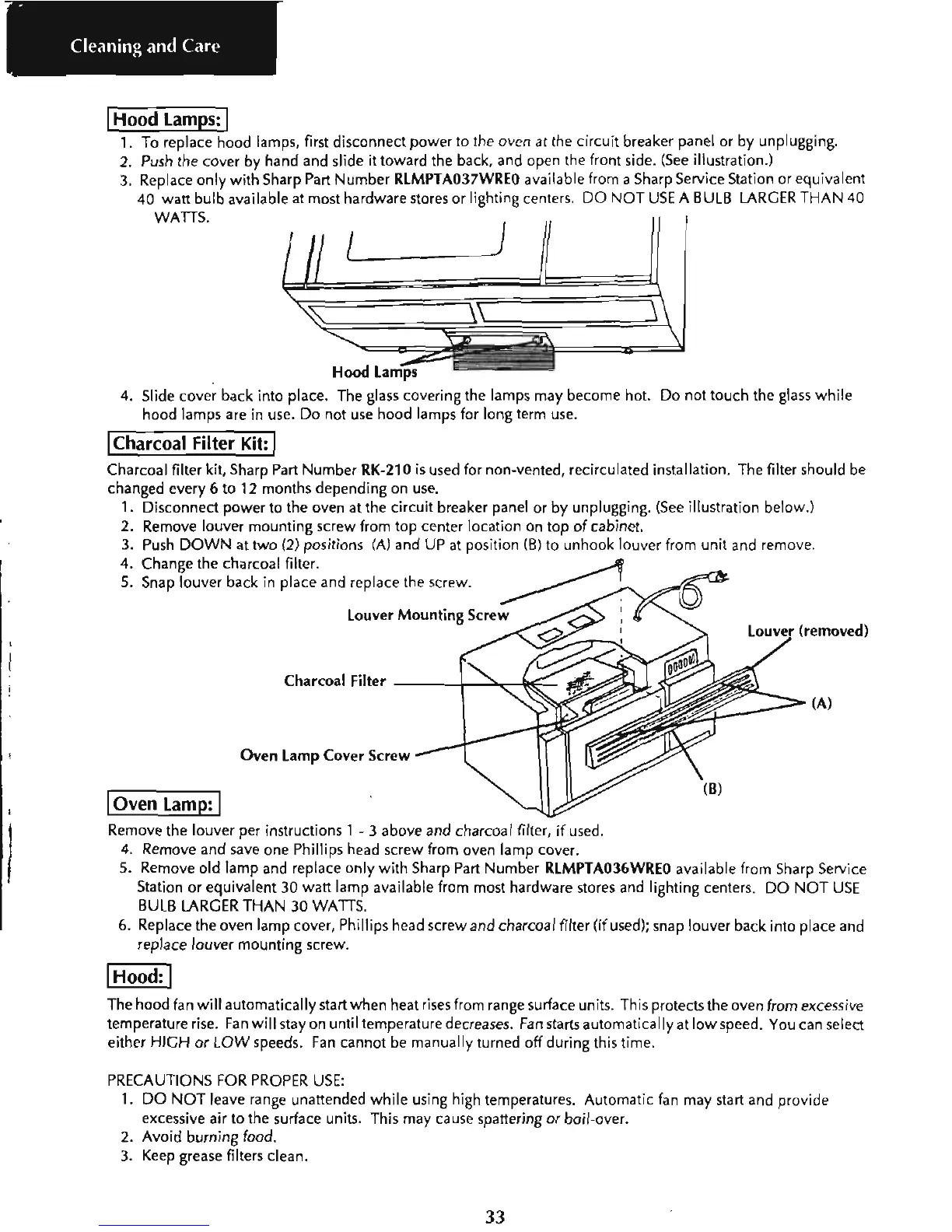 Cleaning and Care

Hood Lamps:

1. To replace hood lamps, first disconnect power to the oven at the circuit breaker panel or by unplugging.
2. Push the cover by hand and slide it toward the back, and open the front side. (See illustration.)
3. Replace only with Sharp Part Number RLMPTA037WRE0 available from a Sharp Service Station or equivalent 40 watt bulb available at most hardware stores or lighting centers. DO NOT USE A BULB LARGER THAN 40 WATTS.

Hood Lamps

4. Slide cover back into place. The glass covering the lamps may become hot. Do not touch the glass while hood lamps are in use. Do not use hood lamps for long term use.

Charcoal Filter Kit:

Charcoal filter kit, Sharp Part Number RK-210 is used for non-vented, recirculated installation. The filter should be changed every 6 to 12 months depending on use.
1. Disconnect power to the oven at the circuit breaker panel or by unplugging. (See illustration below.)
2. Remove louver mounting screw from top center location on top of cabinet.
3. Push DOWN at two (2) positions (A) and UP at position (B) to unhook louver from unit and remove.
4. Change the charcoal filter.
5. Snap louver back in place and replace the screw.

Louver Mounting Screw
Louver (removed)
Charcoal Filter
(A)
Oven Lamp Cover Screw
(B)

Oven Lamp:

Remove the louver per instructions 1 - 3 above and charcoal filter, if used.
4. Remove and save one Phillips head screw from oven lamp cover.
5. Remove old lamp and replace only with Sharp Part Number RLMPTA036WRE0 available from Sharp Service Station or equivalent 30 watt lamp available from most hardware stores and lighting centers. DO NOT USE BULB LARGER THAN 30 WATTS.
6. Replace the oven lamp cover, Phillips head screw and charcoal filter (if used); snap louver back into place and replace louver mounting screw.

Hood:

The hood fan will automatically start when heat rises from range surface units. This protects the oven from excessive temperature rise. Fan will stay on until temperature decreases. Fan starts automatically at low speed. You can select either HIGH or LOW speeds. Fan cannot be manually turned off during this time.

PRECAUTIONS FOR PROPER USE:
1. DO NOT leave range unattended while using high temperatures. Automatic fan may start and provide excessive air to the surface units. This may cause spattering or boil-over.
2. Avoid burning food.
3. Keep grease filters clean.

33